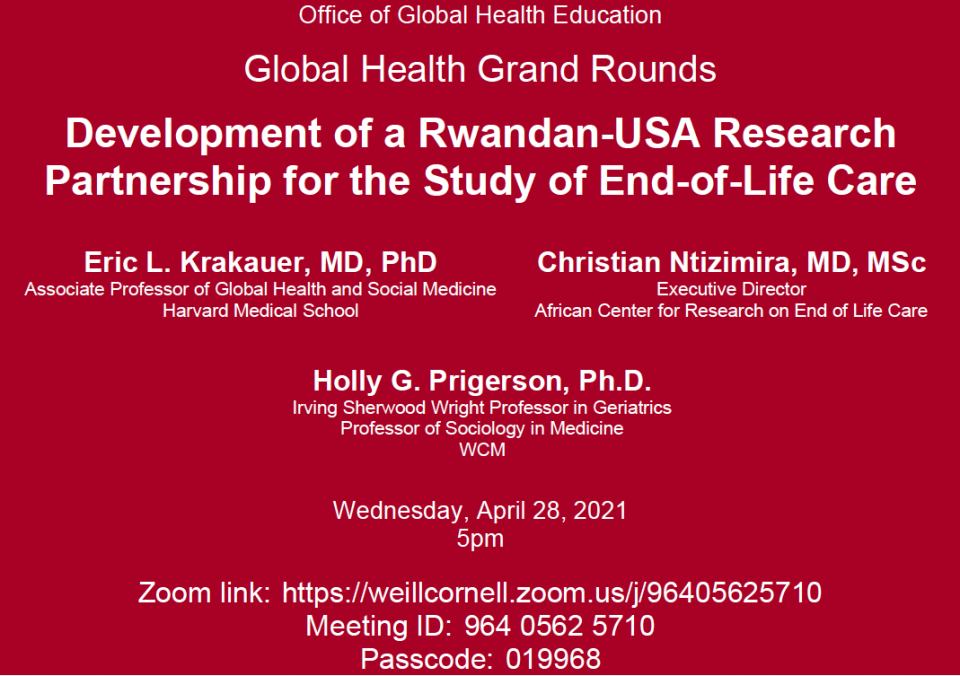 Office of Global Health Education

Global Health Grand Rounds

Development of a Rwandan-USA Research Partnership for the Study of End-of-Life Care

Eric L. Krakauer, MD, PhD
Associate Professor of Global Health and Social Medicine
Harvard Medical School

Christian Ntizimira, MD, MSc
Executive Director
African Center for Research on End of Life Care

Holly G. Prigerson, Ph.D.
Irving Sherwood Wright Professor in Geriatrics
Professor of Sociology in Medicine
WCM

Wednesday, April 28, 2021
5pm

Zoom link: https://weillcornell.zoom.us/j/96405625710
Meeting ID: 964 0562 5710
Passcode: 019968